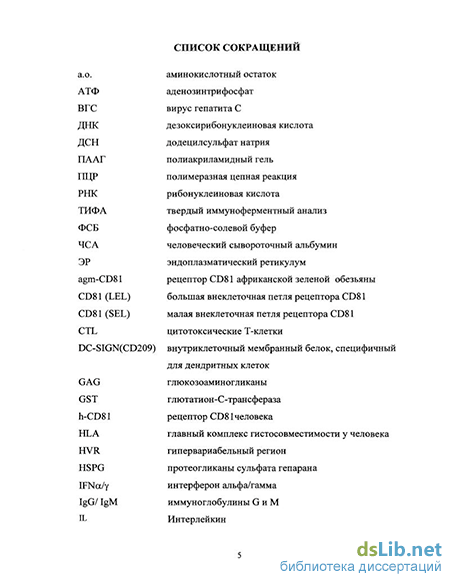 СПИСОК СОКРАЩЕНИЙ

| | |
|---|---|
| а.о. | аминокислотный остаток |
| АТФ | аденозинтрифосфат |
| ВГС | вирус гепатита С |
| ДНК | дезоксирибонуклеиновая кислота |
| ДСН | додецилсульфат натрия |
| ПААГ | полиакриламидный гель |
| ПЦР | полимеразная цепная реакция |
| РНК | рибонуклеиновая кислота |
| ТИФА | твердый иммуноферментный анализ |
| ФСБ | фосфатно-солевой буфер |
| ЧСА | человеческий сывороточный альбумин |
| ЭР | эндоплазматический ретикулум |
| agm-CD81 | рецептор CD81 африканской зеленой обезьяны |
| CD81 (LEL) | большая внеклеточная петля рецептора CD81 |
| CD81 (SEL) | малая внеклеточная петля рецептора CD81 |
| CTL | цитотоксические Т-клетки |
| DC-SIGN(CD209) | внутриклеточный мембранный белок, специфичный для дендритных клеток |
| GAG | глюкозоаминогликаны |
| GST | глютатион-С-трансфераза |
| h-CD81 | рецептор CD81человека |
| HLA | главный комплекс гистосовместимости у человека |
| HVR | гипервариабельный регион |
| HSPG | протеогликаны сульфата гепарана |
| IFNα/γ | интерферон альфа/гамма |
| IgG/ IgM | иммуноглобулины G и M |
| IL | Интерлейкин |

5

dsLib.net
библиотека диссертаций